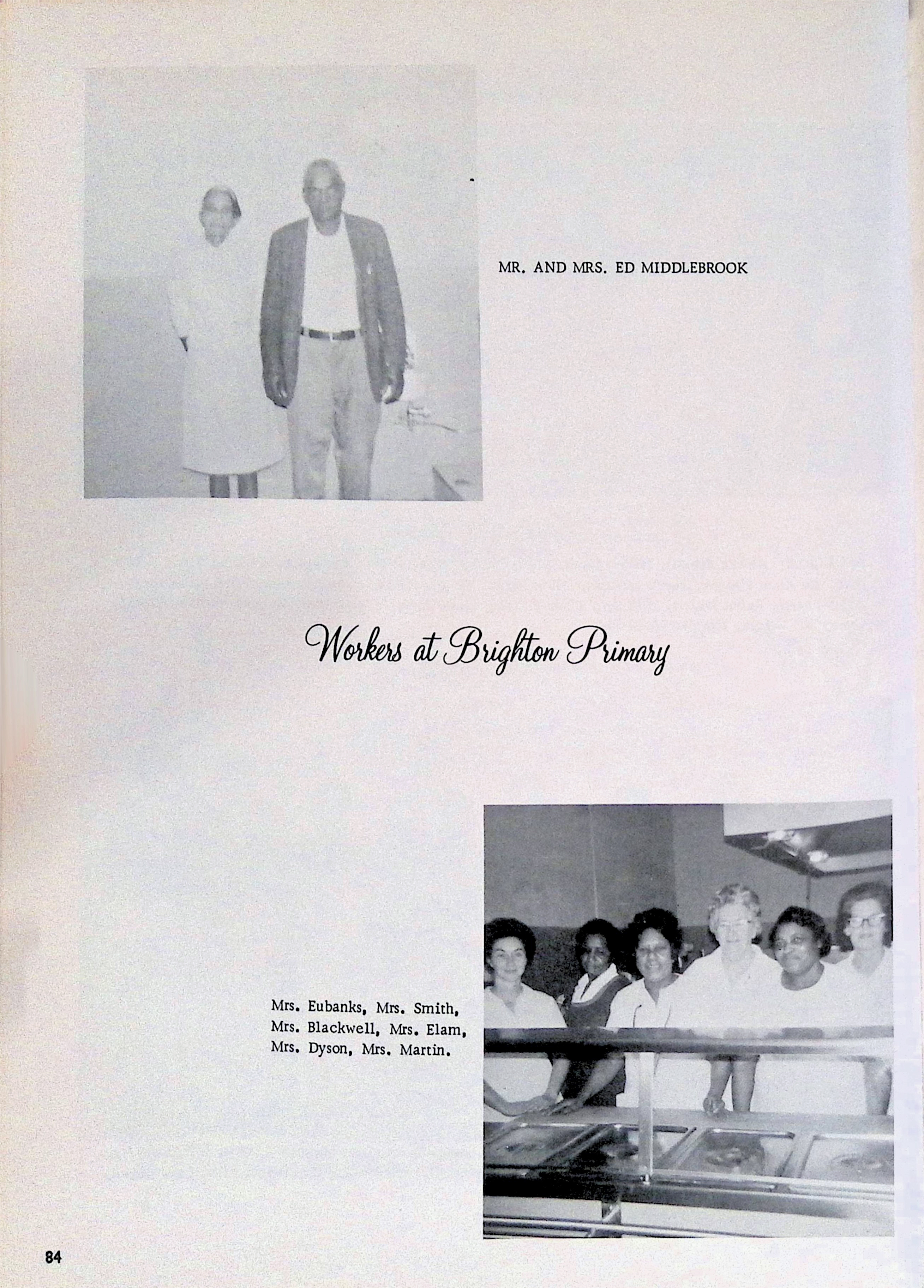 MR. AND MRS. ED MIDDLEBROOK

Workers at Brighton Primary

Mrs. Eubanks, Mrs. Smith, Mrs. Blackwell, Mrs. Elam, Mrs. Dyson, Mrs. Martin.

84